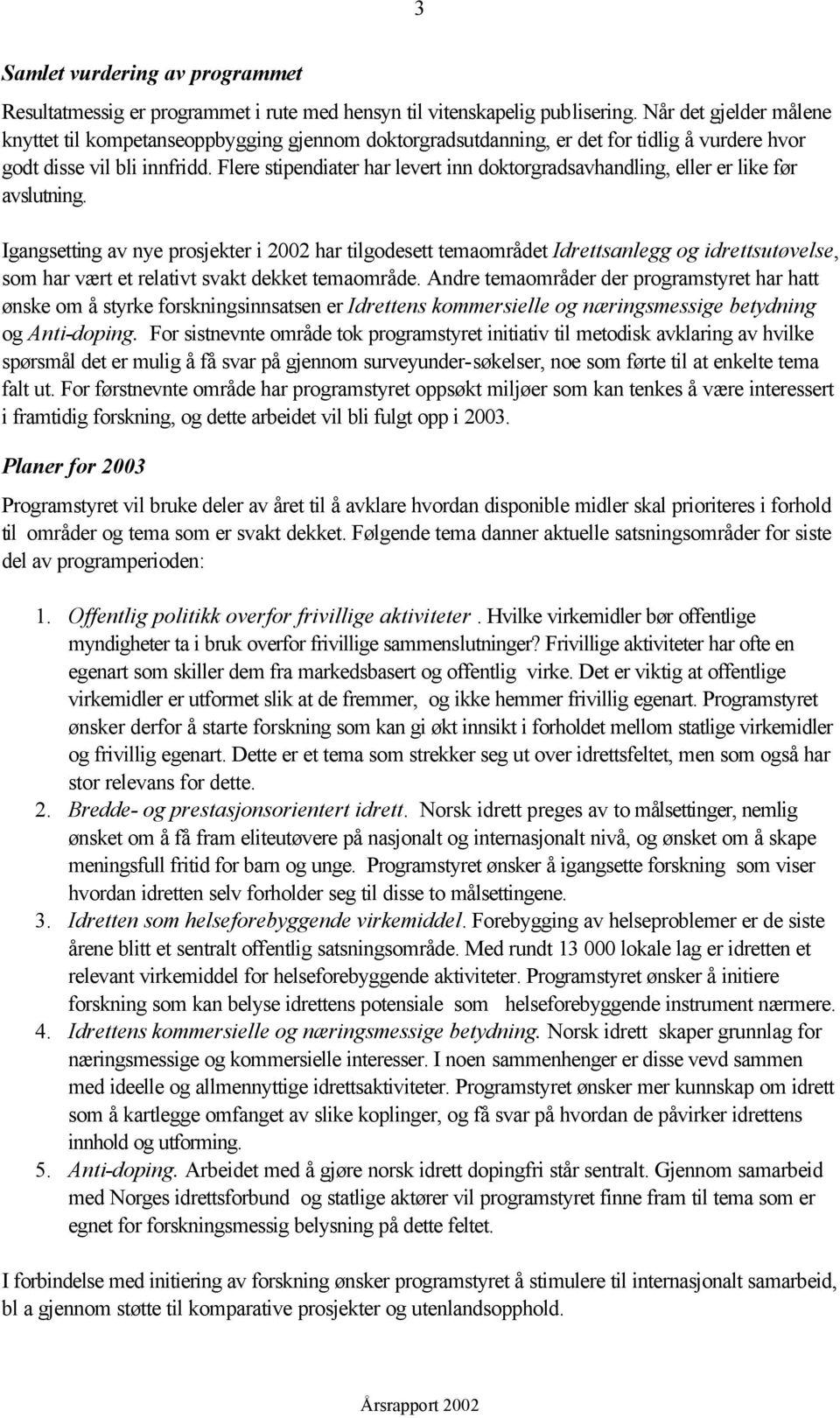 3

Samlet vurdering av programmet

Resultatmessig er programmet i rute med hensyn til vitenskapelig publisering. Når det gjelder målene knyttet til kompetanseoppbygging gjennom doktorgradsutdanning, er det for tidlig å vurdere hvor godt disse vil bli innfridd. Flere stipendiater har levert inn doktorgradsavhandling, eller er like før avslutning.

Igangsetting av nye prosjekter i 2002 har tilgodesett temaområdet Idrettsanlegg og idrettsutøvelse, som har vært et relativt svakt dekket temaområde. Andre temaområder der programstyret har hatt ønske om å styrke forskningsinnsatsen er Idrettens kommersielle og næringsmessige betydning og Anti-doping. For sistnevnte område tok programstyret initiativ til metodisk avklaring av hvilke spørsmål det er mulig å få svar på gjennom surveyunder-søkelser, noe som førte til at enkelte tema falt ut. For førstnevnte område har programstyret oppsøkt miljøer som kan tenkes å være interessert i framtidig forskning, og dette arbeidet vil bli fulgt opp i 2003.

Planer for 2003

Programstyret vil bruke deler av året til å avklare hvordan disponible midler skal prioriteres i forhold til områder og tema som er svakt dekket. Følgende tema danner aktuelle satsningsområder for siste del av programperioden:

1. Offentlig politikk overfor frivillige aktiviteter . Hvilke virkemidler bør offentlige myndigheter ta i bruk overfor frivillige sammenslutninger? Frivillige aktiviteter har ofte en egenart som skiller dem fra markedsbasert og offentlig virke. Det er viktig at offentlige virkemidler er utformet slik at de fremmer, og ikke hemmer frivillig egenart. Programstyret ønsker derfor å starte forskning som kan gi økt innsikt i forholdet mellom statlige virkemidler og frivillig egenart. Dette er et tema som strekker seg ut over idrettsfeltet, men som også har stor relevans for dette.
2. Bredde- og prestasjonsorientert idrett. Norsk idrett preges av to målsettinger, nemlig ønsket om å få fram eliteutøvere på nasjonalt og internasjonalt nivå, og ønsket om å skape meningsfull fritid for barn og unge. Programstyret ønsker å igangsette forskning som viser hvordan idretten selv forholder seg til disse to målsettingene.
3. Idretten som helseforebyggende virkemiddel. Forebygging av helseproblemer er de siste årene blitt et sentralt offentlig satsningsområde. Med rundt 13 000 lokale lag er idretten et relevant virkemiddel for helseforebyggende aktiviteter. Programstyret ønsker å initiere forskning som kan belyse idrettens potensiale som helseforebyggende instrument nærmere.
4. Idrettens kommersielle og næringsmessige betydning. Norsk idrett skaper grunnlag for næringsmessige og kommersielle interesser. I noen sammenhenger er disse vevd sammen med ideelle og allmennyttige idrettsaktiviteter. Programstyret ønsker mer kunnskap om idrett som å kartlegge omfanget av slike koplinger, og få svar på hvordan de påvirker idrettens innhold og utforming.
5. Anti-doping. Arbeidet med å gjøre norsk idrett dopingfri står sentralt. Gjennom samarbeid med Norges idrettsforbund og statlige aktører vil programstyret finne fram til tema som er egnet for forskningsmessig belysning på dette feltet.

I forbindelse med initiering av forskning ønsker programstyret å stimulere til internasjonalt samarbeid, bl a gjennom støtte til komparative prosjekter og utenlandsopphold.

Årsrapport 2002